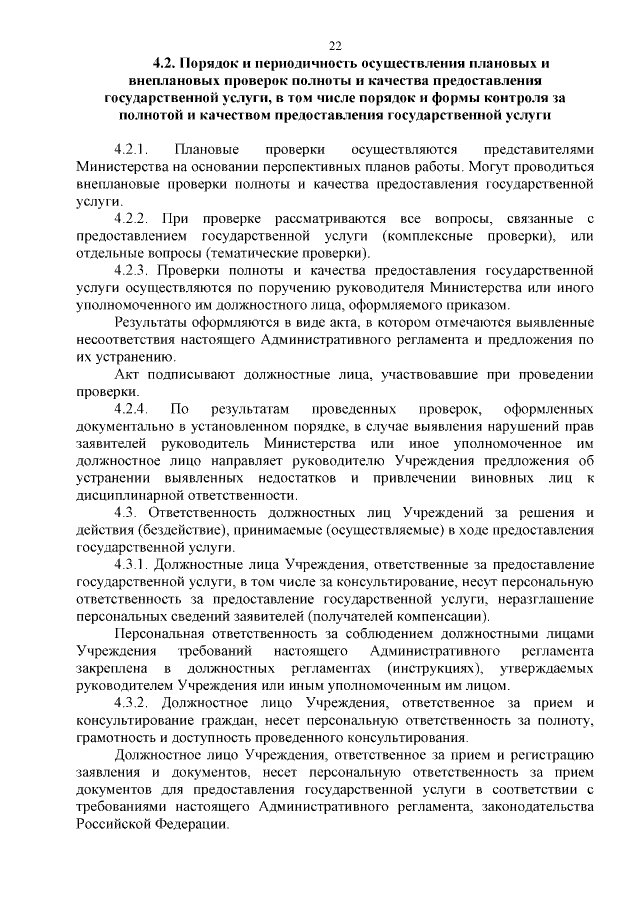 22

4.2. Порядок и периодичность осуществления плановых и внеплановых проверок полноты и качества предоставления государственной услуги, в том числе порядок и формы контроля за полнотой и качеством предоставления государственной услуги

4.2.1. Плановые проверки осуществляются представителями Министерства на основании перспективных планов работы. Могут проводиться внеплановые проверки полноты и качества предоставления государственной услуги.

4.2.2. При проверке рассматриваются все вопросы, связанные с предоставлением государственной услуги (комплексные проверки), или отдельные вопросы (тематические проверки).

4.2.3. Проверки полноты и качества предоставления государственной услуги осуществляются по поручению руководителя Министерства или иного уполномоченного им должностного лица, оформляемого приказом.

Результаты оформляются в виде акта, в котором отмечаются выявленные несоответствия настоящего Административного регламента и предложения по их устранению.

Акт подписывают должностные лица, участвовавшие при проведении проверки.

4.2.4. По результатам проведенных проверок, оформленных документально в установленном порядке, в случае выявления нарушений прав заявителей руководитель Министерства или иное уполномоченное им должностное лицо направляет руководителю Учреждения предложения об устранении выявленных недостатков и привлечении виновных лиц к дисциплинарной ответственности.

4.3. Ответственность должностных лиц Учреждений за решения и действия (бездействие), принимаемые (осуществляемые) в ходе предоставления государственной услуги.

4.3.1. Должностные лица Учреждения, ответственные за предоставление государственной услуги, в том числе за консультирование, несут персональную ответственность за предоставление государственной услуги, неразглашение персональных сведений заявителей (получателей компенсации).

Персональная ответственность за соблюдением должностными лицами Учреждения требований настоящего Административного регламента закреплена в должностных регламентах (инструкциях), утверждаемых руководителем Учреждения или иным уполномоченным им лицом.

4.3.2. Должностное лицо Учреждения, ответственное за прием и консультирование граждан, несет персональную ответственность за полноту, грамотность и доступность проведенного консультирования.

Должностное лицо Учреждения, ответственное за прием и регистрацию заявления и документов, несет персональную ответственность за прием документов для предоставления государственной услуги в соответствии с требованиями настоящего Административного регламента, законодательства Российской Федерации.